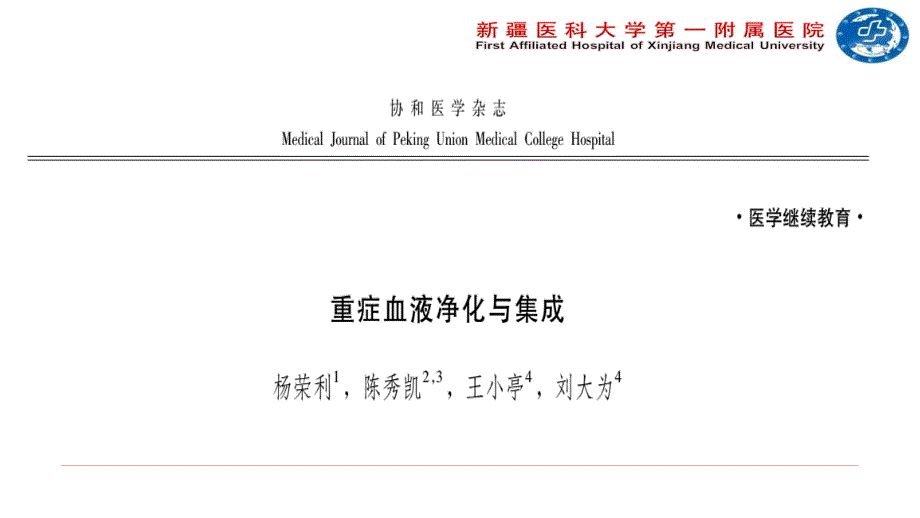 新疆医科大学第一附属医院
First Affiliated Hospital of Xinjiang Medical University

协和医学杂志
Medical Journal of Peking Union Medical College Hospital

·医学继续教育·

重症血液净化与集成

杨荣利$^1$，陈秀凯$^{2,3}$，王小亭$^4$，刘大为$^4$